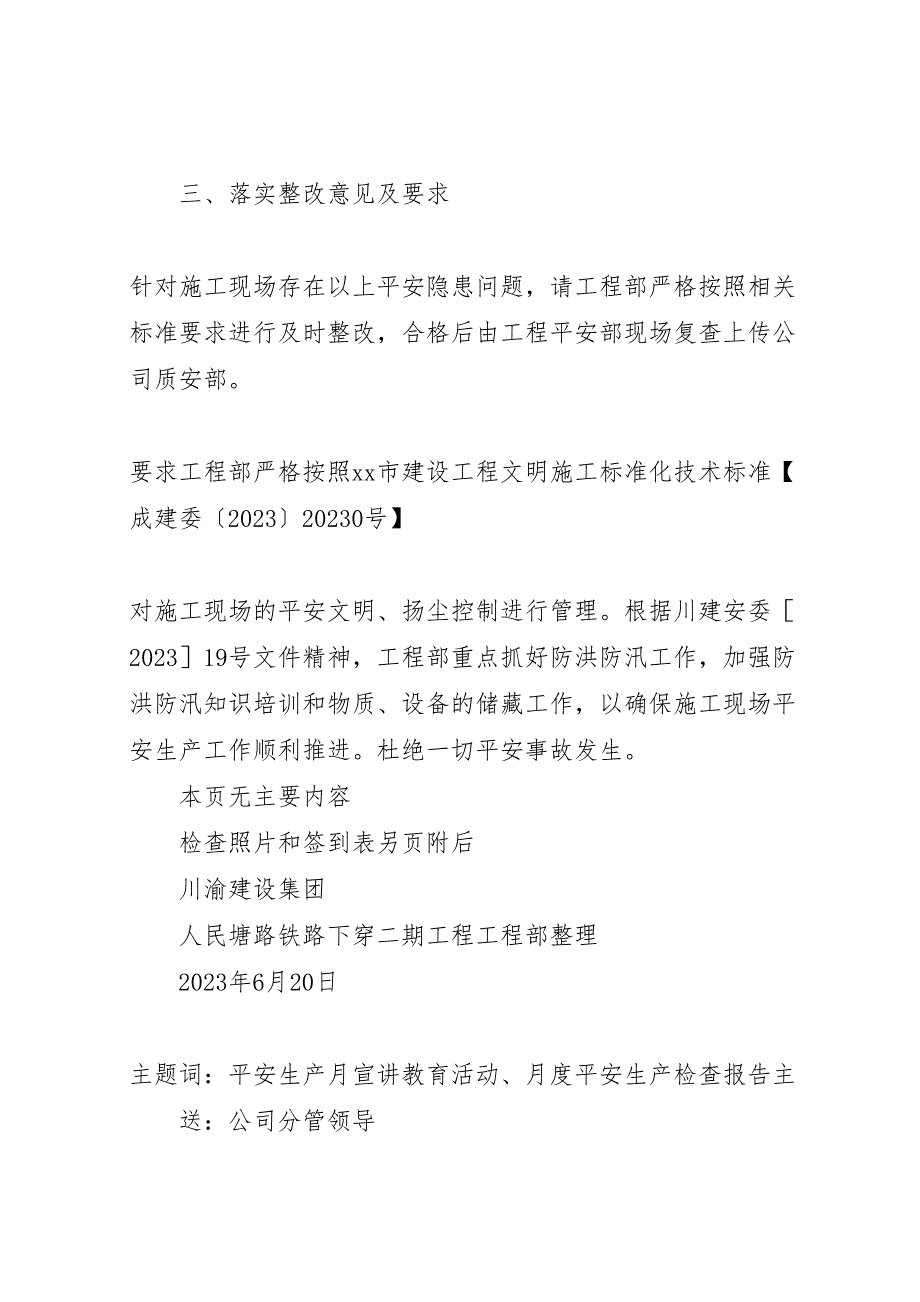 三、落实整改意见及要求

针对施工现场存在以上平安隐患问题，请工程部严格按照相关标准要求进行及时整改，合格后由工程平安部现场复查上传公司质安部。

要求工程部严格按照xx市建设工程文明施工标准化技术标准【成建委〔2023〕20230号】

对施工现场的平安文明、扬尘控制进行管理。根据川建安委［2023］19号文件精神，工程部重点抓好防洪防汛工作，加强防洪防汛知识培训和物质、设备的储藏工作，以确保施工现场平安生产工作顺利推进。杜绝一切平安事故发生。

本页无主要内容

检查照片和签到表另页附后

川渝建设集团

人民塘路铁路下穿二期工程工程部整理

2023年6月20日

主题词：平安生产月宣讲教育活动、月度平安生产检查报告主送：公司分管领导